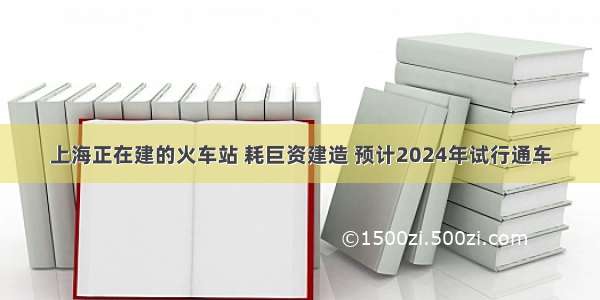 上海正在建的火车站 耗巨资建造 预计2024年试行通车

©1500zi.500zi.com